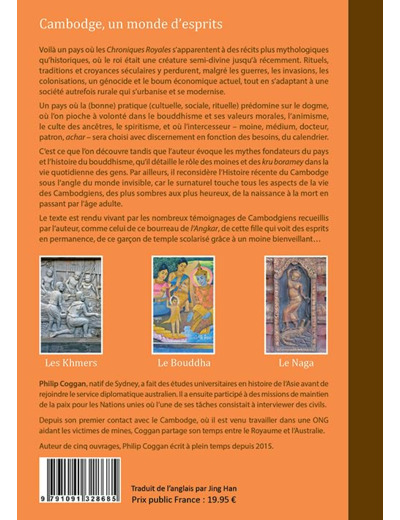 Cambodge, un monde d'esprits

Voilà un pays où les Chroniques Royales s'apparentent à des récits plus mythologiques qu'historiques, où le roi était une créature semi-divine jusqu'à récemment. Rituels, traditions et croyances séculaires y perdurent, malgré les guerres, les invasions, les colonisations, un génocide et le boum économique actuel, tout en s'adaptant à une société autrefois rurale qui s'urbanise et se modernise.

Un pays où la (bonne) pratique (cultuelle, sociale, rituelle) prédomine sur le dogme, où l'on pioche à volonté dans le bouddhisme et ses valeurs morales, l'animisme, le culte des ancêtres, le spiritisme, et où l'intercesseur – moine, médium, docteur, patron, achar – sera choisi avec discernement en fonction des besoins, du calendrier.

C'est ce que l'on découvre tandis que l'auteur évoque les mythes fondateurs du pays et l'histoire du bouddhisme, qu'il détaille le rôle des moines et des kru boramey dans la vie quotidienne des gens. Par ailleurs, il reconsidère l'Histoire récente du Cambodge sous l'angle du monde invisible, car le surnaturel touche tous les aspects de la vie des Cambodgiens, des plus sombres aux plus heureux, de la naissance à la mort en passant par l'âge adulte.

Le texte est rendu vivant par les nombreux témoignages de Cambodgiens recueillis par l'auteur, comme celui de ce bourreau de l'Angkar, de cette fille qui voit des esprits en permanence, de ce garçon de temple scolarisé grâce à un moine bienveillant…

Les Khmers

Le Bouddha

Le Naga

Philip Coggan, natif de Sydney, a fait des études universitaires en histoire de l'Asie avant de rejoindre le service diplomatique australien. Il a ensuite participé à des missions de maintien de la paix pour les Nations unies où l'une de ses tâches consistait à interviewer des civils.

Depuis son premier contact avec le Cambodge, où il est venu travailler dans une ONG aidant les victimes de mines, Coggan partage son temps entre le Royaume et l'Australie.

Auteur de cinq ouvrages, Philip Coggan écrit à plein temps depuis 2015.

9 791091 328685

Traduit de l'anglais par Jing Han
Prix public France : 19.95 €